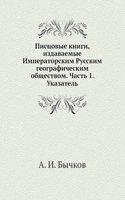 Писцовые книги, издаваемые Императорским Русским географическим обществом. Часть 1. Указатель

А. И. Бычков